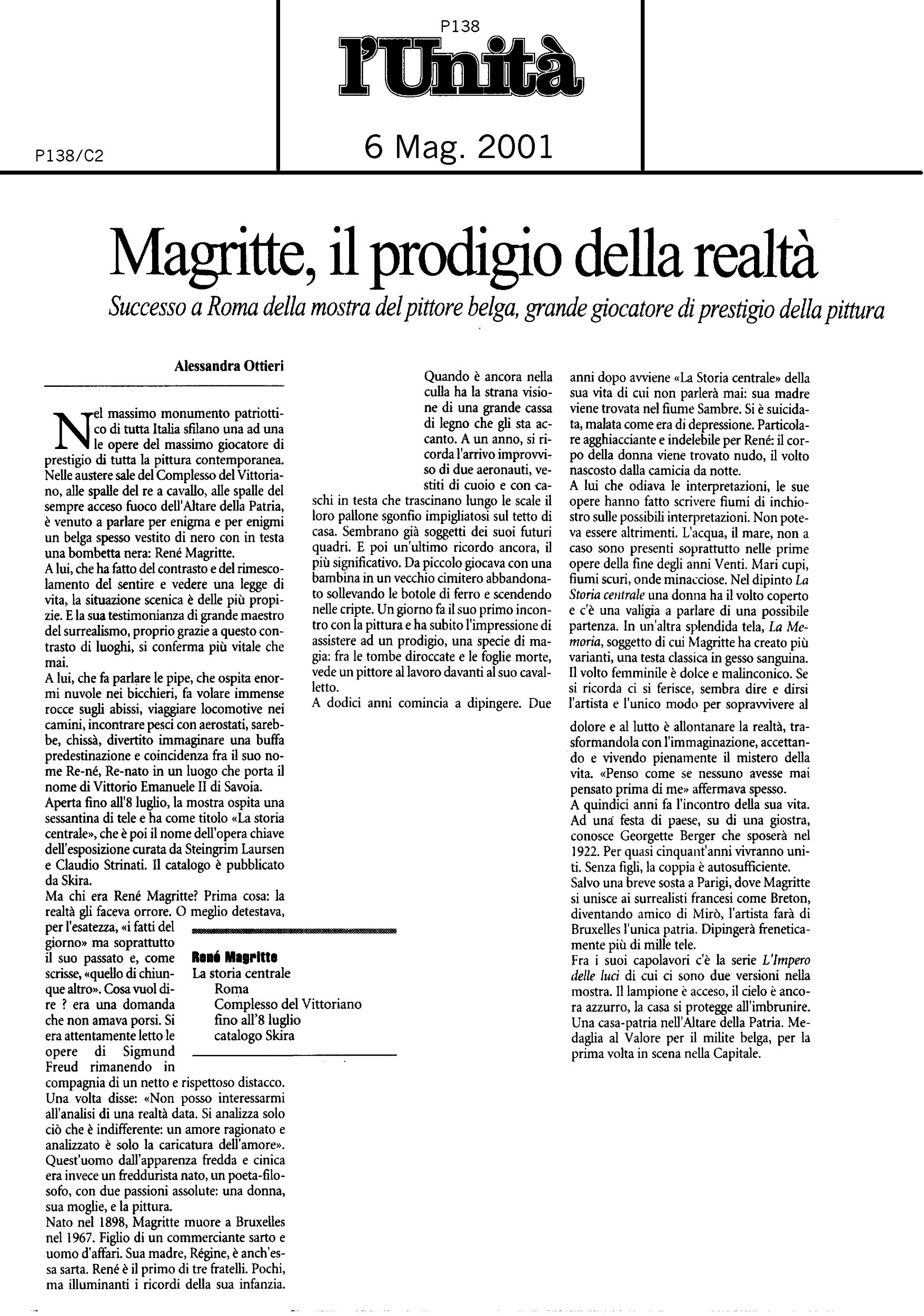 P138

l'Unità

P138/C2

6 Mag. 2001

Magritte, il prodigio della realtà

Successo a Roma della mostra del pittore belga, grande giocatore di prestigio della pittura

Alessandra Ottieri

Nel massimo monumento patriottico di tutta Italia sfilano una ad una le opere del massimo giocatore di prestigio di tutta la pittura contemporanea. Nelle austere sale del Complesso del Vittoriano, alle spalle del re a cavallo, alle spalle del sempre acceso fuoco dell'Altare della Patria, è venuto a parlare per enigma e per enigmi un belga spesso vestito di nero con in testa una bombetta nera: René Magritte.
A lui, che ha fatto del contrasto e del rimescolamento del sentire e vedere una legge di vita, la situazione scenica è delle più propizie. E la sua testimonianza di grande maestro del surrealismo, proprio grazie a questo contrasto di luoghi, si conferma più vitale che mai.
A lui, che fa parlare le pipe, che ospita enormi nuvole nei bicchieri, fa volare immense rocce sugli abissi, viaggiare locomotive nei camini, incontrare pesci con aerostati, sarebbe, chissà, divertito immaginare una buffa predestinazione e coincidenza fra il suo nome Re-né, Re-nato in un luogo che porta il nome di Vittorio Emanuele II di Savoia.
Aperta fino all'8 luglio, la mostra ospita una sessantina di tele e ha come titolo «La storia centrale», che è poi il nome dell'opera chiave dell'esposizione curata da Steingrim Laursen e Claudio Strinati. Il catalogo è pubblicato da Skira.
Ma chi era René Magritte? Prima cosa: la realtà gli faceva orrore. O meglio detestava, per l'esatezza, «i fatti del giorno» ma soprattutto il suo passato e, come scrisse, «quello di chiunque altro». Cosa vuol dire ? era una domanda che non amava porsi. Si era attentamente letto le opere di Sigmund Freud rimanendo in compagnia di un netto e rispettoso distacco. Una volta disse: «Non posso interessarmi all'analisi di una realtà data. Si analizza solo ciò che è indifferente: un amore ragionato e analizzato è solo la caricatura dell'amore». Quest'uomo dall'apparenza fredda e cinica era invece un freddurista nato, un poeta-filosofo, con due passioni assolute: una donna, sua moglie, e la pittura.
Nato nel 1898, Magritte muore a Bruxelles nel 1967. Figlio di un commerciante sarto e uomo d'affari. Sua madre, Régine, è anch'essa sarta. René è il primo di tre fratelli. Pochi, ma illuminanti i ricordi della sua infanzia.

René Magritte
La storia centrale
Roma
Complesso del Vittoriano
fino all'8 luglio
catalogo Skira

Quando è ancora nella culla ha la strana visione di una grande cassa di legno che gli sta accanto. A un anno, si ricorda l'arrivo improvviso di due aeronauti, vestiti di cuoio e con caschi in testa che trascinano lungo le scale il loro pallone sgonfio impigliatosi sul tetto di casa. Sembrano già soggetti dei suoi futuri quadri. E poi un'ultimo ricordo ancora, il più significativo. Da piccolo giocava con una bambina in un vecchio cimitero abbandonato sollevando le botole di ferro e scendendo nelle cripte. Un giorno fa il suo primo incontro con la pittura e ha subito l'impressione di assistere ad un prodigio, una specie di magia: fra le tombe diroccate e le foglie morte, vede un pittore al lavoro davanti al suo cavalletto.
A dodici anni comincia a dipingere. Due anni dopo avviene «La Storia centrale» della sua vita di cui non parlerà mai: sua madre viene trovata nel fiume Sambre. Si è suicidata, malata come era di depressione. Particolare agghiacciante e indelebile per René: il corpo della donna viene trovato nudo, il volto nascosto dalla camicia da notte.
A lui che odiava le interpretazioni, le sue opere hanno fatto scrivere fiumi di inchiostro sulle possibili interpretazioni. Non poteva essere altrimenti. L'acqua, il mare, non a caso sono presenti soprattutto nelle prime opere della fine degli anni Venti. Mari cupi, fiumi scuri, onde minacciose. Nel dipinto La Storia centrale una donna ha il volto coperto e c'è una valigia a parlare di una possibile partenza. In un'altra splendida tela, La Memoria, soggetto di cui Magritte ha creato più varianti, una testa classica in gesso sanguina. Il volto femminile è dolce e malinconico. Se si ricorda ci si ferisce, sembra dire e dirsi l'artista e l'unico modo per sopravvivere al dolore e al lutto è allontanare la realtà, trasformandola con l'immaginazione, accettando e vivendo pienamente il mistero della vita. «Penso come se nessuno avesse mai pensato prima di me» affermava spesso.
A quindici anni fa l'incontro della sua vita. Ad una festa di paese, su di una giostra, conosce Georgette Berger che sposerà nel 1922. Per quasi cinquant'anni vivranno uniti. Senza figli, la coppia è autosufficiente.
Salvo una breve sosta a Parigi, dove Magritte si unisce ai surrealisti francesi come Breton, diventando amico di Mirò, l'artista farà di Bruxelles l'unica patria. Dipingerà freneticamente più di mille tele.
Fra i suoi capolavori c'è la serie L'Impero delle luci di cui ci sono due versioni nella mostra. Il lampione è acceso, il cielo è ancora azzurro, la casa si protegge all'imbrunire. Una casa-patria nell'Altare della Patria. Medaglia al Valore per il milite belga, per la prima volta in scena nella Capitale.